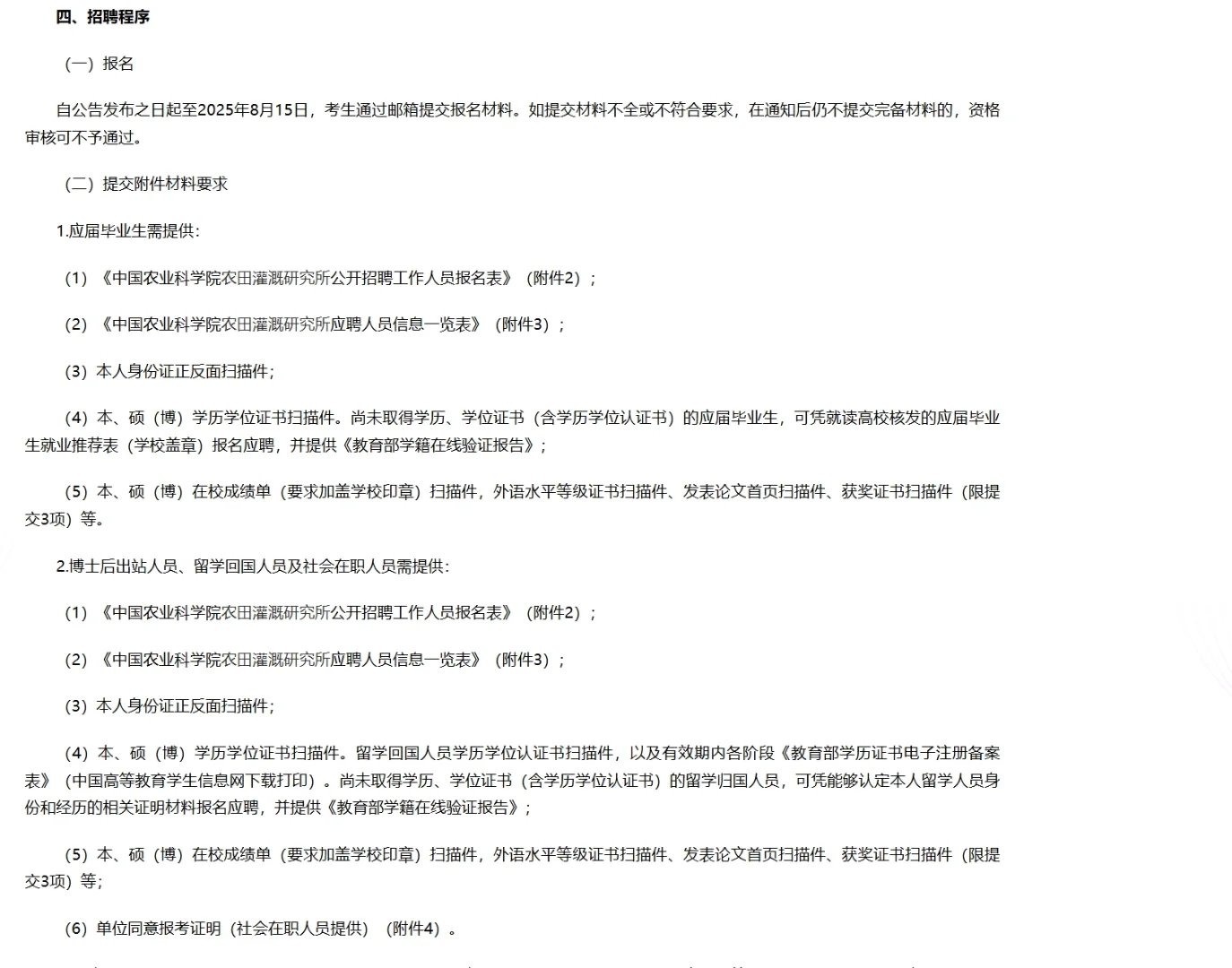 四、招聘程序

（一）报名

自公告发布之日起至2025年8月15日，考生通过邮箱提交报名材料。如提交材料不全或不符合要求，在通知后仍不提交完备材料的，资格审核可不予通过。

（二）提交附件材料要求

1.应届毕业生需提供：

（1）《中国农业科学院农田灌溉研究所公开招聘工作人员报名表》（附件2）；

（2）《中国农业科学院农田灌溉研究所应聘人员信息一览表》（附件3）；

（3）本人身份证正反面扫描件；

（4）本、硕（博）学历学位证书扫描件。尚未取得学历、学位证书（含学历学位认证书）的应届毕业生，可凭就读高校核发的应届毕业生就业推荐表（学校盖章）报名应聘，并提供《教育部学籍在线验证报告》；

（5）本、硕（博）在校成绩单（要求加盖学校印章）扫描件，外语水平等级证书扫描件、发表论文首页扫描件、获奖证书扫描件（限提交3项）等。

2.博士后出站人员、留学回国人员及社会在职人员需提供：

（1）《中国农业科学院农田灌溉研究所公开招聘工作人员报名表》（附件2）；

（2）《中国农业科学院农田灌溉研究所应聘人员信息一览表》（附件3）；

（3）本人身份证正反面扫描件；

（4）本、硕（博）学历学位证书扫描件。留学回国人员学历学位认证书扫描件，以及有效期内各阶段《教育部学历证书电子注册备案表》（中国高等教育学生信息网下载打印）。尚未取得学历、学位证书（含学历学位认证书）的留学归国人员，可凭能够认定本人留学人员身份和经历的相关证明材料报名应聘，并提供《教育部学籍在线验证报告》；

（5）本、硕（博）在校成绩单（要求加盖学校印章）扫描件，外语水平等级证书扫描件、发表论文首页扫描件、获奖证书扫描件（限提交3项）等；

（6）单位同意报考证明（社会在职人员提供）（附件4）。